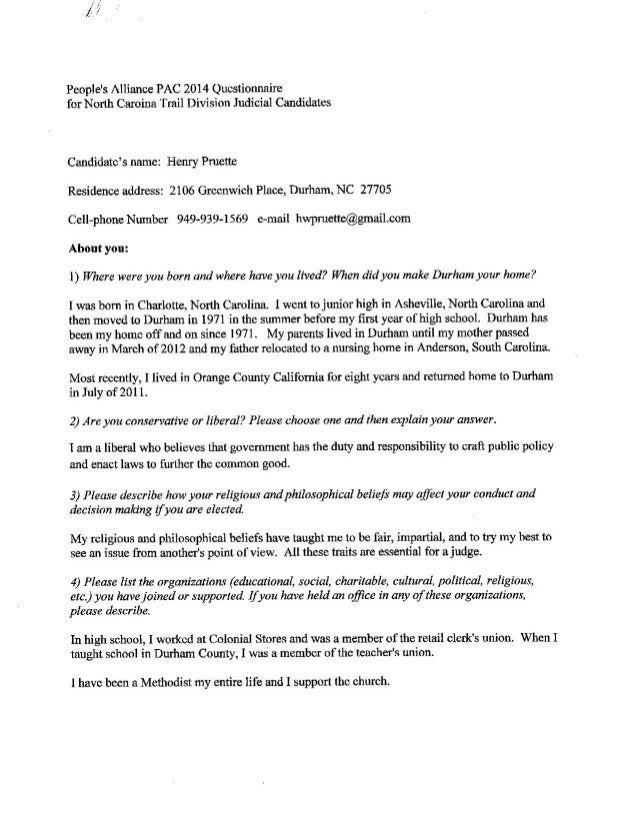 People's Alliance PAC 2014 Questionnaire
for North Caroina Trail Division Judicial Candidates

Candidate's name: Henry Pruette

Residence address: 2106 Greenwich Place, Durham, NC 27705

Cell-phone Number 949-939-1569 e-mail hwpruette@gmail.com

About you:

1) Where were you born and where have you lived? When did you make Durham your home?

I was born in Charlotte, North Carolina. I went to junior high in Asheville, North Carolina and then moved to Durham in 1971 in the summer before my first year of high school. Durham has been my home off and on since 1971. My parents lived in Durham until my mother passed away in March of 2012 and my father relocated to a nursing home in Anderson, South Carolina.

Most recently, I lived in Orange County California for eight years and returned home to Durham in July of 2011.

2) Are you conservative or liberal? Please choose one and then explain your answer.

I am a liberal who believes that government has the duty and responsibility to craft public policy and enact laws to further the common good.

3) Please describe how your religious and philosophical beliefs may affect your conduct and decision making if you are elected.

My religious and philosophical beliefs have taught me to be fair, impartial, and to try my best to see an issue from another's point of view. All these traits are essential for a judge.

4) Please list the organizations (educational, social, charitable, cultural, political, religious, etc.) you have joined or supported. If you have held an office in any of these organizations, please describe.

In high school, I worked at Colonial Stores and was a member of the retail clerk's union. When I taught school in Durham County, I was a member of the teacher's union.

I have been a Methodist my entire life and I support the church.